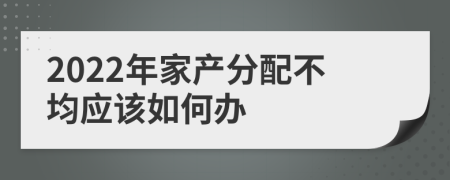 2022年家产分配不均应该如何办